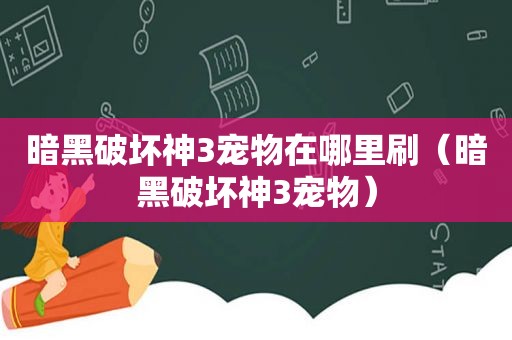 暗黑破坏神3宠物在哪里刷（暗黑破坏神3宠物）

STAT